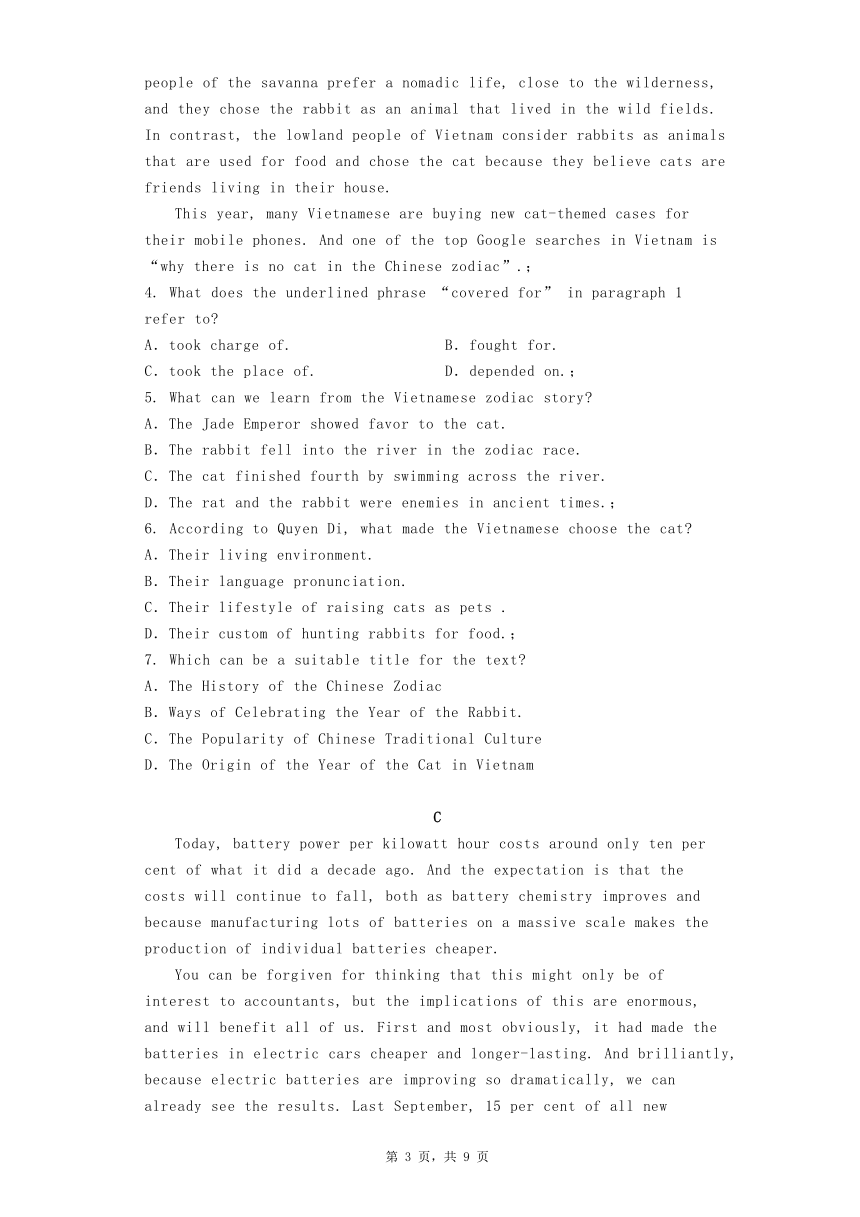 people of the savanna prefer a nomadic life, close to the wilderness, and they chose the rabbit as an animal that lived in the wild fields. In contrast, the lowland people of Vietnam consider rabbits as animals that are used for food and chose the cat because they believe cats are friends living in their house.

This year, many Vietnamese are buying new cat-themed cases for their mobile phones. And one of the top Google searches in Vietnam is “why there is no cat in the Chinese zodiac”.;

4. What does the underlined phrase “covered for” in paragraph 1 refer to?
A. took charge of.
B. fought for.
C. took the place of.
D. depended on.;
5. What can we learn from the Vietnamese zodiac story?
A. The Jade Emperor showed favor to the cat.
B. The rabbit fell into the river in the zodiac race.
C. The cat finished fourth by swimming across the river.
D. The rat and the rabbit were enemies in ancient times.;
6. According to Quyen Di, what made the Vietnamese choose the cat?
A. Their living environment.
B. Their language pronunciation.
C. Their lifestyle of raising cats as pets .
D. Their custom of hunting rabbits for food.;
7. Which can be a suitable title for the text?
A. The History of the Chinese Zodiac
B. Ways of Celebrating the Year of the Rabbit.
C. The Popularity of Chinese Traditional Culture
D. The Origin of the Year of the Cat in Vietnam

C

Today, battery power per kilowatt hour costs around only ten per cent of what it did a decade ago. And the expectation is that the costs will continue to fall, both as battery chemistry improves and because manufacturing lots of batteries on a massive scale makes the production of individual batteries cheaper.

You can be forgiven for thinking that this might only be of interest to accountants, but the implications of this are enormous, and will benefit all of us. First and most obviously, it had made the batteries in electric cars cheaper and longer-lasting. And brilliantly, because electric batteries are improving so dramatically, we can already see the results. Last September, 15 per cent of all new

第 3 页，共 9 页